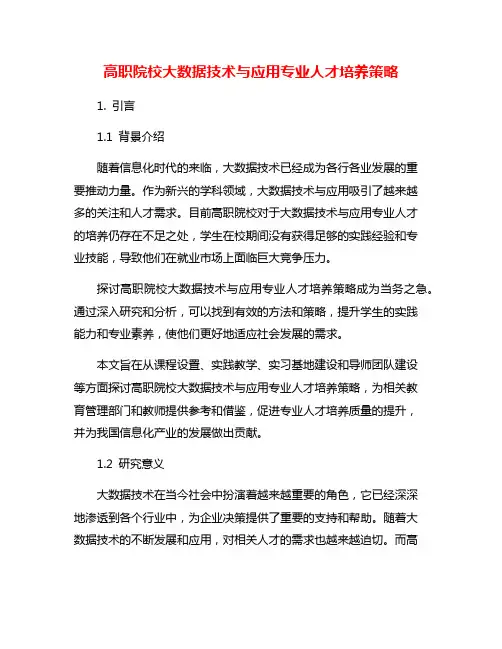 高职院校大数据技术与应用专业人才培养策略

1. 引言

1.1 背景介绍

随着信息化时代的来临，大数据技术已经成为各行各业发展的重要推动力量。作为新兴的学科领域，大数据技术与应用吸引了越来越多的关注和人才需求。目前高职院校对于大数据技术与应用专业人才的培养仍存在不足之处，学生在校期间没有获得足够的实践经验和专业技能，导致他们在就业市场上面临巨大竞争压力。

探讨高职院校大数据技术与应用专业人才培养策略成为当务之急。通过深入研究和分析，可以找到有效的方法和策略，提升学生的实践能力和专业素养，使他们更好地适应社会发展的需求。

本文旨在从课程设置、实践教学、实习基地建设和导师团队建设等方面探讨高职院校大数据技术与应用专业人才培养策略，为相关教育管理部门和教师提供参考和借鉴，促进专业人才培养质量的提升，并为我国信息化产业的发展做出贡献。

1.2 研究意义

大数据技术在当今社会中扮演着越来越重要的角色，它已经深深地渗透到各个行业中，为企业决策提供了重要的支持和帮助。随着大数据技术的不断发展和应用，对相关人才的需求也越来越迫切。而高